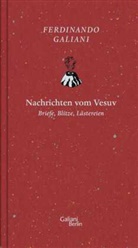 FERDINANDO
GALIANI

Nachrichten vom Vesuv
Briefe, Blitze, Lästereien

Galiani
Berlin